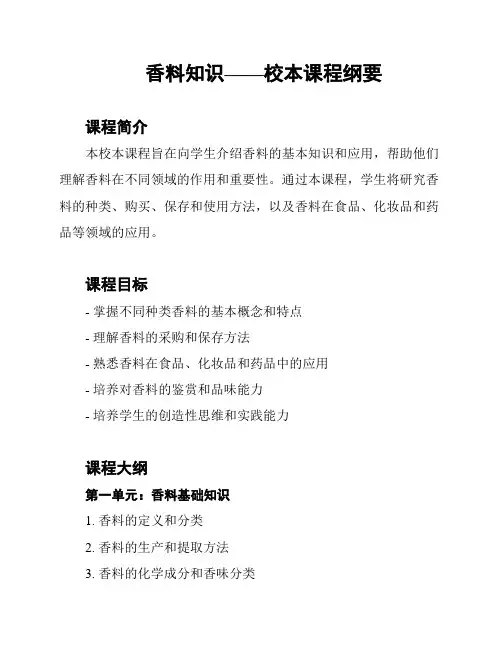 香料知识——校本课程纲要

课程简介

本校本课程旨在向学生介绍香料的基本知识和应用，帮助他们理解香料在不同领域的作用和重要性。通过本课程，学生将研究香料的种类、购买、保存和使用方法，以及香料在食品、化妆品和药品等领域的应用。

课程目标

- 掌握不同种类香料的基本概念和特点
- 理解香料的采购和保存方法
- 熟悉香料在食品、化妆品和药品中的应用
- 培养对香料的鉴赏和品味能力
- 培养学生的创造性思维和实践能力

课程大纲

第一单元：香料基础知识

1. 香料的定义和分类
2. 香料的生产和提取方法
3. 香料的化学成分和香味分类